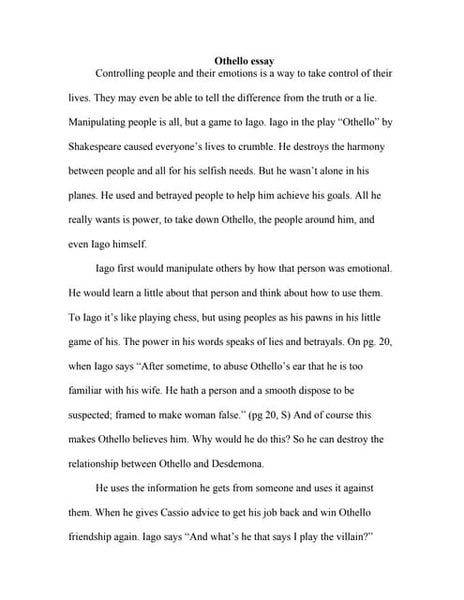 Othello essay

Controlling people and their emotions is a way to take control of their lives. They may even be able to tell the difference from the truth or a lie. Manipulating people is all, but a game to Iago. Iago in the play "Othello" by Shakespeare caused everyone's lives to crumble. He destroys the harmony between people and all for his selfish needs. But he wasn't alone in his planes. He used and betrayed people to help him achieve his goals. All he really wants is power, to take down Othello, the people around him, and even Iago himself.

Iago first would manipulate others by how that person was emotional. He would learn a little about that person and think about how to use them. To Iago it's like playing chess, but using peoples as his pawns in his little game of his. The power in his words speaks of lies and betrayals. On pg. 20, when Iago says "After sometime, to abuse Othello's ear that he is too familiar with his wife. He hath a person and a smooth dispose to be suspected; framed to make woman false." (pg 20, S) And of course this makes Othello believes him. Why would he do this? So he can destroy the relationship between Othello and Desdemona.

He uses the information he gets from someone and uses it against them. When he gives Cassio advice to get his job back and win Othello friendship again. Iago says "And what's he that says I play the villain?"